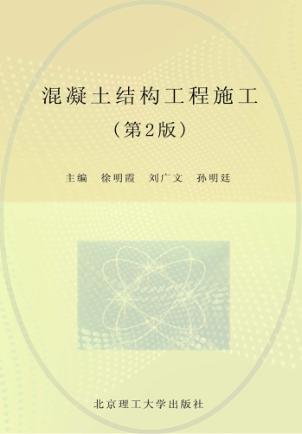 混凝土结构工程施工
（第2版）

主编　徐明霞　刘广文　孙明廷

北京理工大学出版社